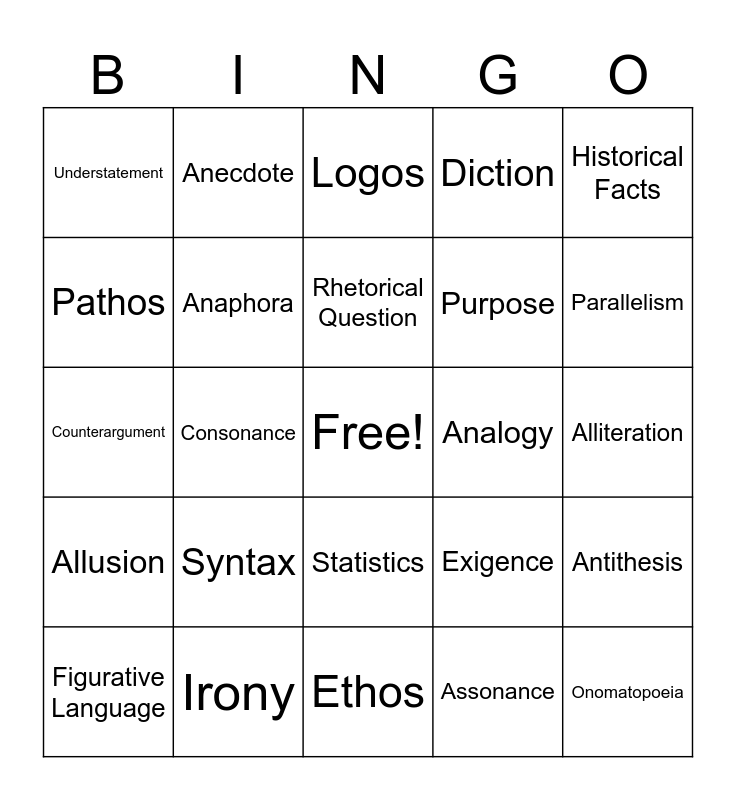 | B | I | N | G | O |
|---|---|---|---|---|
| Understatement | Anecdote | Logos | Diction | Historical Facts |
| Pathos | Anaphora | Rhetorical Question | Purpose | Parallelism |
| Counterargument | Consonance | Free! | Analogy | Alliteration |
| Allusion | Syntax | Statistics | Exigence | Antithesis |
| Figurative Language | Irony | Ethos | Assonance | Onomatopoeia |